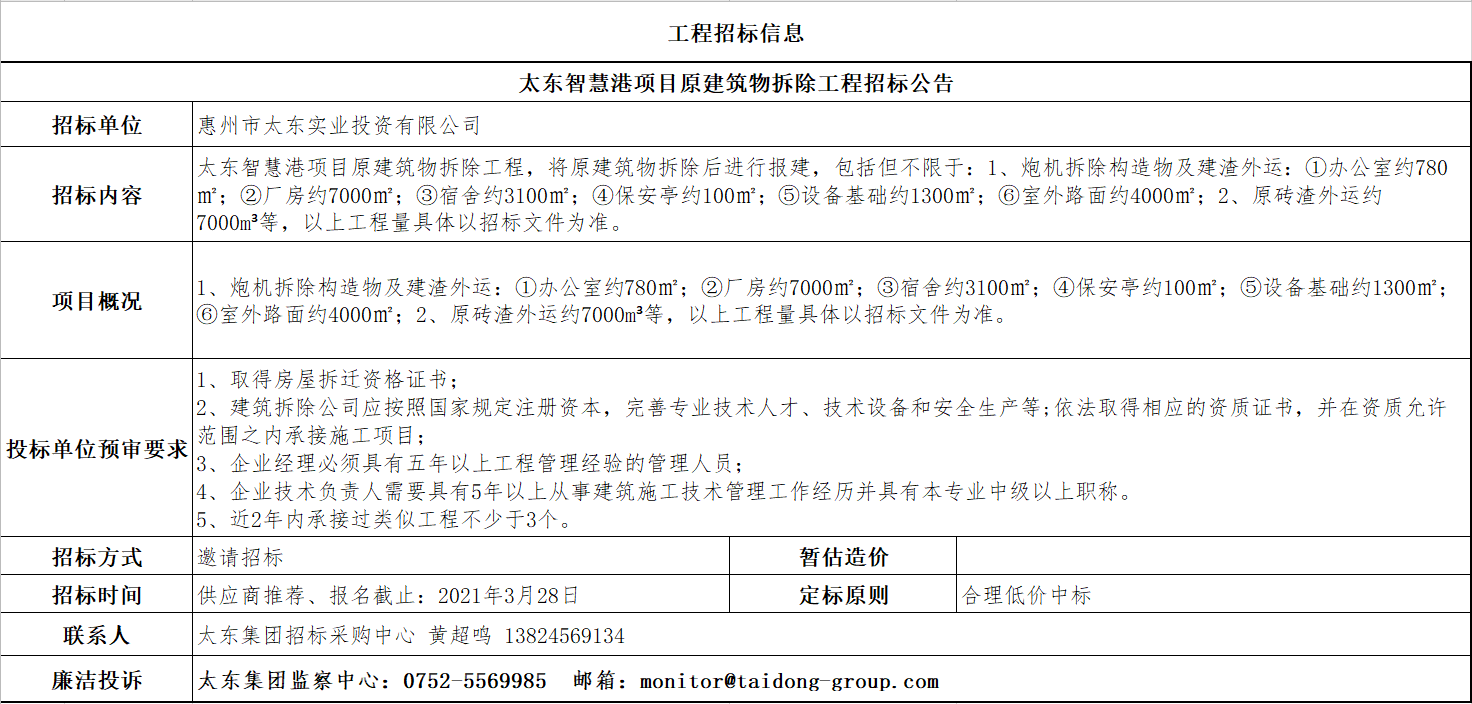 工程招标信息

太东智慧港项目原建筑物拆除工程招标公告

| 招标单位 | 惠州市太东实业投资有限公司 | | |
|---|---|---|---|
| 招标内容 | 太东智慧港项目原建筑物拆除工程，将原建筑物拆除后进行报建，包括但不限于：1、炮机拆除构造物及建渣外运：①办公室约780㎡；②厂房约7000㎡；③宿舍约3100㎡；④保安亭约100㎡；⑤设备基础约1300㎡；⑥室外路面约4000㎡；2、原砖渣外运约7000m³等，以上工程量具体以招标文件为准。 | | |
| 项目概况 | 1、炮机拆除构造物及建渣外运：①办公室约780㎡；②厂房约7000㎡；③宿舍约3100㎡；④保安亭约100㎡；⑤设备基础约1300㎡；⑥室外路面约4000㎡；2、原砖渣外运约7000m³等，以上工程量具体以招标文件为准。 | | |
| 投标单位预审要求 | 1、取得房屋拆迁资格证书；<br>2、建筑拆除公司应按照国家规定注册资本，完善专业技术人才、技术设备和安全生产等;依法取得相应的资质证书，并在资质允许范围之内承接施工项目；<br>3、企业经理必须具有五年以上工程管理经验的管理人员；<br>4、企业技术负责人需要具有5年以上从事建筑施工技术管理工作经历并具有本专业中级以上职称。<br>5、近2年内承接过类似工程不少于3个。 | | |
| 招标方式 | 邀请招标 | 暂估造价 | |
| 招标时间 | 供应商推荐、报名截止：2021年3月28日 | 定标原则 | 合理低价中标 |
| 联系人 | 太东集团招标采购中心 黄超鸣 13824569134 | | |
| 廉洁投诉 | 太东集团监察中心：0752-5569985 邮箱：monitor@taidong-group.com | | |